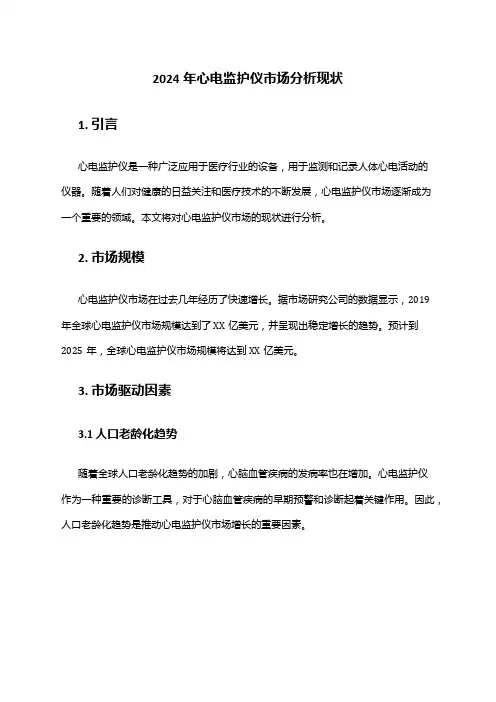 2024 年心电监护仪市场分析现状

1. 引言

心电监护仪是一种广泛应用于医疗行业的设备，用于监测和记录人体心电活动的仪器。随着人们对健康的日益关注和医疗技术的不断发展，心电监护仪市场逐渐成为一个重要的领域。本文将对心电监护仪市场的现状进行分析。

2. 市场规模

心电监护仪市场在过去几年经历了快速增长。据市场研究公司的数据显示，2019 年全球心电监护仪市场规模达到了 XX 亿美元，并呈现出稳定增长的趋势。预计到 2025 年，全球心电监护仪市场规模将达到 XX 亿美元。

3. 市场驱动因素

3.1 人口老龄化趋势

随着全球人口老龄化趋势的加剧，心脑血管疾病的发病率也在增加。心电监护仪作为一种重要的诊断工具，对于心脑血管疾病的早期预警和诊断起着关键作用。因此，人口老龄化趋势是推动心电监护仪市场增长的重要因素。